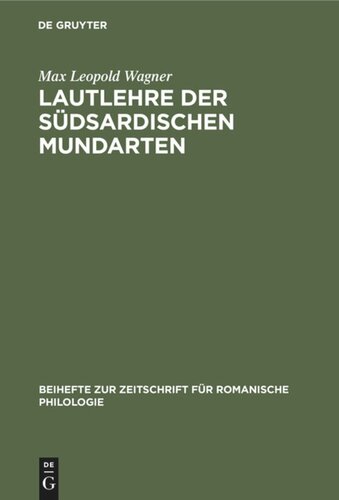 DE GRUYTER

Max Leopold Wagner

LAUTLEHRE DER SÜDSARDISCHEN MUNDARTEN

BEIHEFTE ZUR ZEITSCHRIFT FÜR ROMANISCHE PHILOLOGIE

DE
G